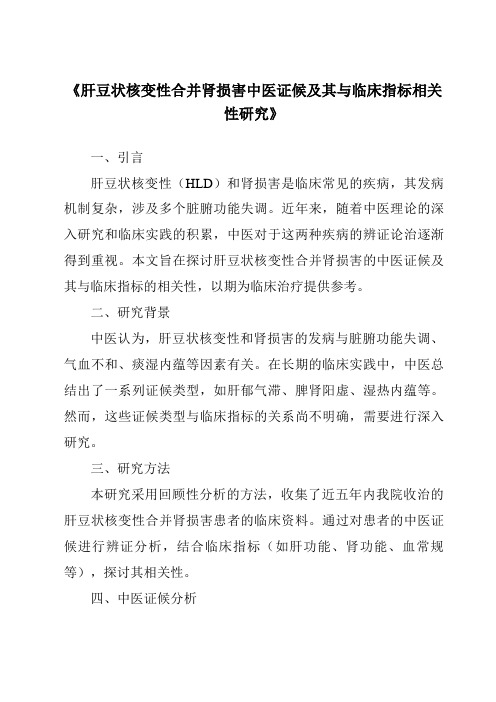 《肝豆状核变性合并肾损害中医证候及其与临床指标相关性研究》

一、引言

肝豆状核变性（HLD）和肾损害是临床常见的疾病，其发病机制复杂，涉及多个脏腑功能失调。近年来，随着中医理论的深入研究和临床实践的积累，中医对于这两种疾病的辨证论治逐渐得到重视。本文旨在探讨肝豆状核变性合并肾损害的中医证候及其与临床指标的相关性，以期为临床治疗提供参考。

二、研究背景

中医认为，肝豆状核变性和肾损害的发病与脏腑功能失调、气血不和、痰湿内蕴等因素有关。在长期的临床实践中，中医总结出了一系列证候类型，如肝郁气滞、脾肾阳虚、湿热内蕴等。然而，这些证候类型与临床指标的关系尚不明确，需要进行深入研究。

三、研究方法

本研究采用回顾性分析的方法，收集了近五年内我院收治的肝豆状核变性合并肾损害患者的临床资料。通过对患者的中医证候进行辨证分析，结合临床指标（如肝功能、肾功能、血常规等），探讨其相关性。

四、中医证候分析